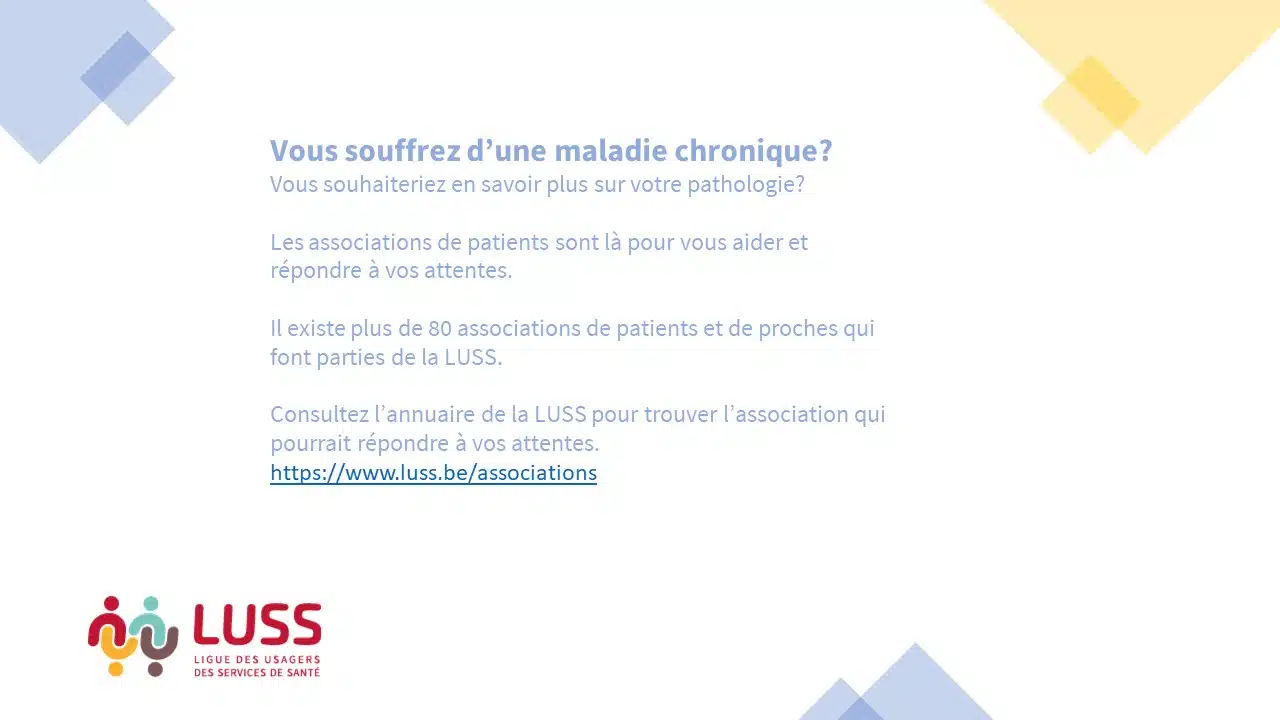 Vous souffrez d'une maladie chronique?
Vous souhaiteriez en savoir plus sur votre pathologie?

Les associations de patients sont là pour vous aider et répondre à vos attentes.

Il existe plus de 80 associations de patients et de proches qui font parties de la LUSS.

Consultez l'annuaire de la LUSS pour trouver l'association qui pourrait répondre à vos attentes.
https://www.luss.be/associations

LUSS
LIGUE DES USAGERS
DES SERVICES DE SANTÉ